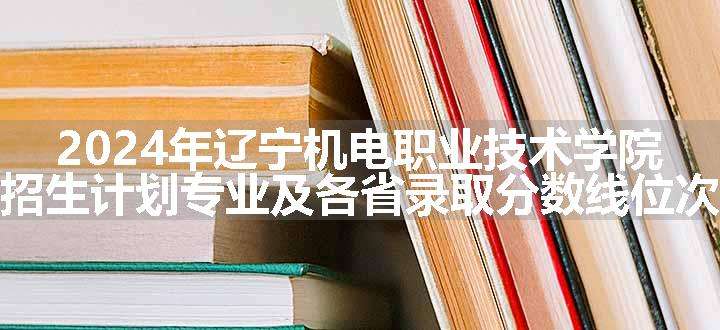 2024年辽宁机电职业技术学院
招生计划专业及各省录取分数线位次